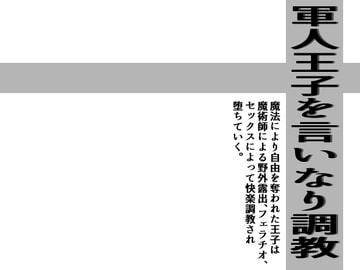 軍人王子を言いなり調教

魔法により自由を奪われた王子は魔術師による野外露出、フェラチオ、セックスによって快楽調教され堕ちていく。